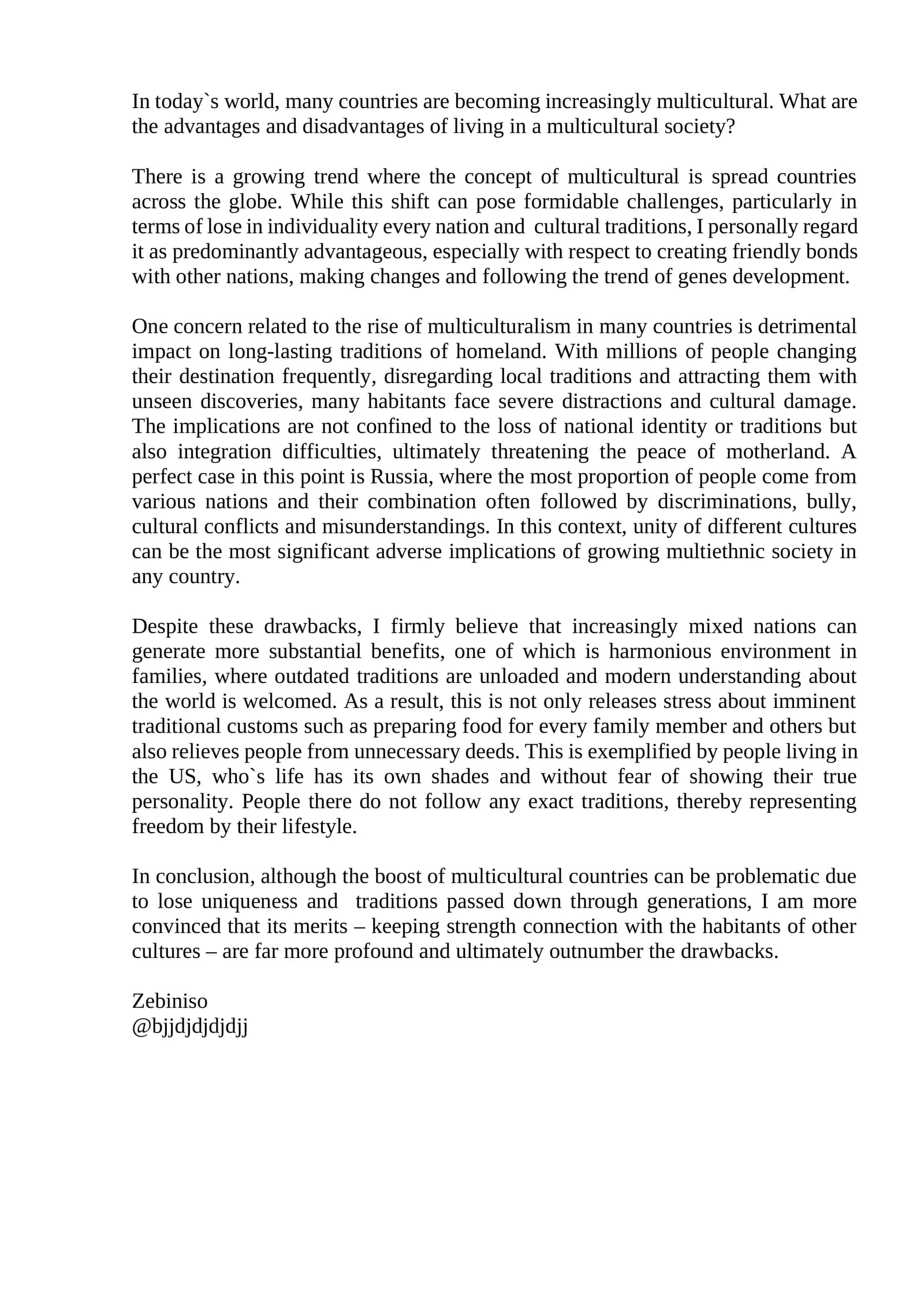 In today`s world, many countries are becoming increasingly multicultural. What are the advantages and disadvantages of living in a multicultural society?

There is a growing trend where the concept of multicultural is spread countries across the globe. While this shift can pose formidable challenges, particularly in terms of lose in individuality every nation and cultural traditions, I personally regard it as predominantly advantageous, especially with respect to creating friendly bonds with other nations, making changes and following the trend of genes development.

One concern related to the rise of multiculturalism in many countries is detrimental impact on long-lasting traditions of homeland. With millions of people changing their destination frequently, disregarding local traditions and attracting them with unseen discoveries, many habitants face severe distractions and cultural damage. The implications are not confined to the loss of national identity or traditions but also integration difficulties, ultimately threatening the peace of motherland. A perfect case in this point is Russia, where the most proportion of people come from various nations and their combination often followed by discriminations, bully, cultural conflicts and misunderstandings. In this context, unity of different cultures can be the most significant adverse implications of growing multiethnic society in any country.

Despite these drawbacks, I firmly believe that increasingly mixed nations can generate more substantial benefits, one of which is harmonious environment in families, where outdated traditions are unloaded and modern understanding about the world is welcomed. As a result, this is not only releases stress about imminent traditional customs such as preparing food for every family member and others but also relieves people from unnecessary deeds. This is exemplified by people living in the US, who`s life has its own shades and without fear of showing their true personality. People there do not follow any exact traditions, thereby representing freedom by their lifestyle.

In conclusion, although the boost of multicultural countries can be problematic due to lose uniqueness and traditions passed down through generations, I am more convinced that its merits – keeping strength connection with the habitants of other cultures – are far more profound and ultimately outnumber the drawbacks.

Zebiniso
@bjjdjdjdjdjj